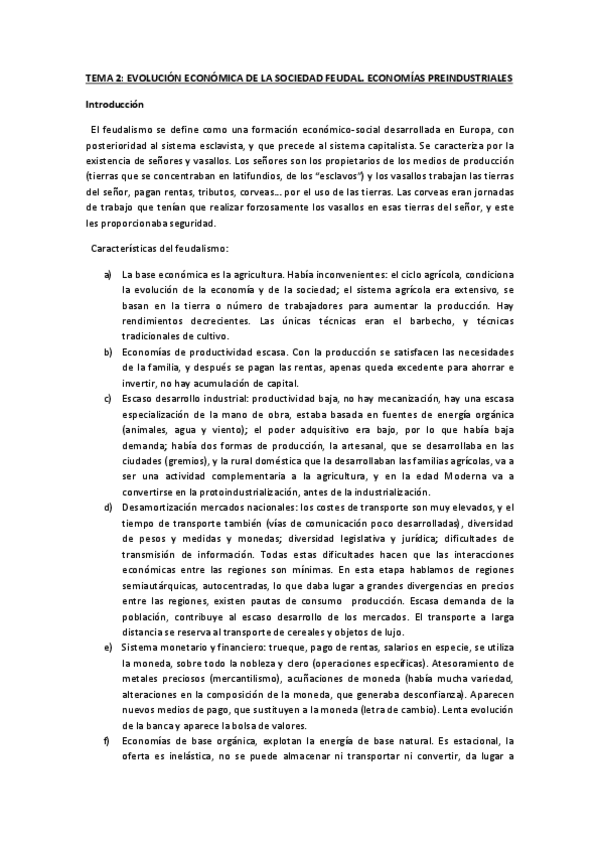 TEMA 2: EVOLUCIÓN ECONÓMICA DE LA SOCIEDAD FEUDAL. ECONOMÍAS PREINDUSTRIALES

Introducción

El feudalismo se define como una formación económico-social desarrollada en Europa, con posterioridad al sistema esclavista, y que precede al sistema capitalista. Se caracteriza por la existencia de señores y vasallos. Los señores son los propietarios de los medios de producción (tierras que se concentraban en latifundios, de los "esclavos") y los vasallos trabajan las tierras del señor, pagan rentas, tributos, corveas… por el uso de las tierras. Las corveas eran jornadas de trabajo que tenían que realizar forzosamente los vasallos en esas tierras del señor, y este les proporcionaba seguridad.

Características del feudalismo:

a) La base económica es la agricultura. Había inconvenientes: el ciclo agrícola, condiciona la evolución de la economía y de la sociedad; el sistema agrícola era extensivo, se basan en la tierra o número de trabajadores para aumentar la producción. Hay rendimientos decrecientes. Las únicas técnicas eran el barbecho, y técnicas tradicionales de cultivo.

b) Economías de productividad escasa. Con la producción se satisfacen las necesidades de la familia, y después se pagan las rentas, apenas queda excedente para ahorrar e invertir, no hay acumulación de capital.

c) Escaso desarrollo industrial: productividad baja, no hay mecanización, hay una escasa especialización de la mano de obra, estaba basada en fuentes de energía orgánica (animales, agua y viento); el poder adquisitivo era bajo, por lo que había baja demanda; había dos formas de producción, la artesanal, que se desarrollaba en las ciudades (gremios), y la rural doméstica que la desarrollaban las familias agrícolas, va a ser una actividad complementaria a la agricultura, y en la edad Moderna va a convertirse en la protoindustrialización, antes de la industrialización.

d) Desamortización mercados nacionales: los costes de transporte son muy elevados, y el tiempo de transporte también (vías de comunicación poco desarrolladas), diversidad de pesos y medidas y monedas; diversidad legislativa y jurídica; dificultades de transmisión de información. Todas estas dificultades hacen que las interacciones económicas entre las regiones son mínimas. En esta etapa hablamos de regiones semiautárquicas, autocentradas, lo que daba lugar a grandes divergencias en precios entre las regiones, existen pautas de consumo producción. Escasa demanda de la población, contribuye al escaso desarrollo de los mercados. El transporte a larga distancia se reserva al transporte de cereales y objetos de lujo.

e) Sistema monetario y financiero: trueque, pago de rentas, salarios en especie, se utiliza la moneda, sobre todo la nobleza y clero (operaciones específicas). Atesoramiento de metales preciosos (mercantilismo), acuñaciones de moneda (había mucha variedad, alteraciones en la composición de la moneda, que generaba desconfianza). Aparecen nuevos medios de pago, que sustituyen a la moneda (letra de cambio). Lenta evolución de la banca y aparece la bolsa de valores.

f) Economías de base orgánica, explotan la energía de base natural. Es estacional, la oferta es inelástica, no se puede almacenar ni transportar ni convertir, da lugar a